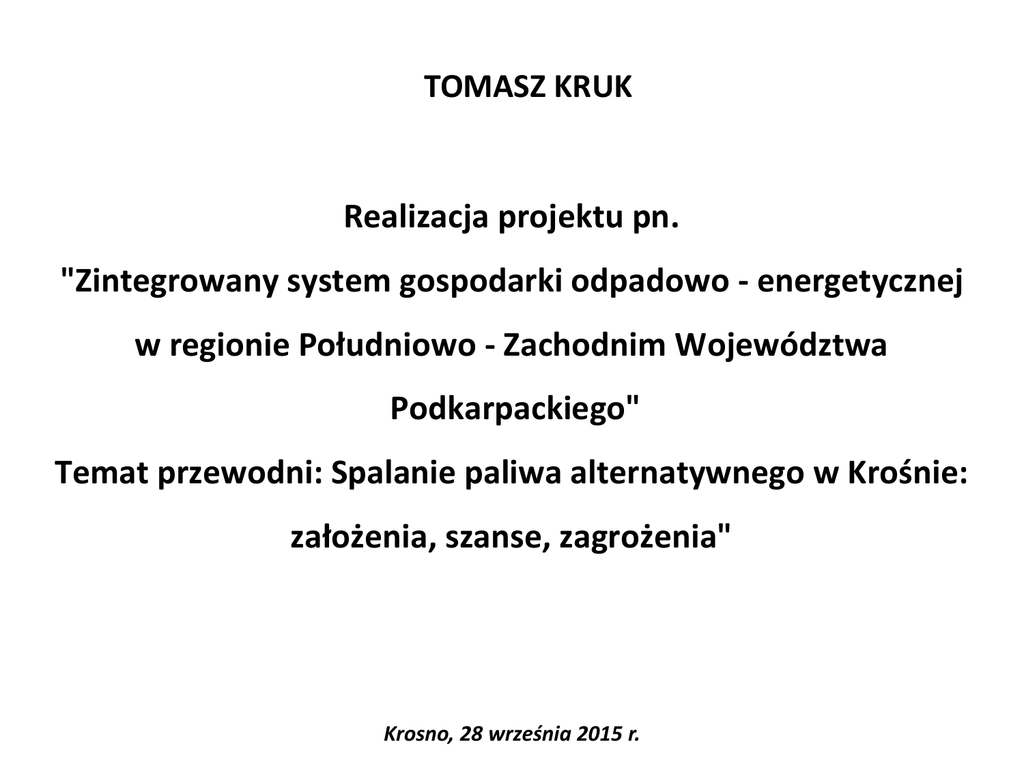 TOMASZ KRUK

Realizacja projektu pn.
"Zintegrowany system gospodarki odpadowo - energetycznej w regionie Południowo - Zachodnim Województwa Podkarpackiego"
Temat przewodni: Spalanie paliwa alternatywnego w Krośnie: założenia, szanse, zagrożenia"

Krosno, 28 września 2015 r.